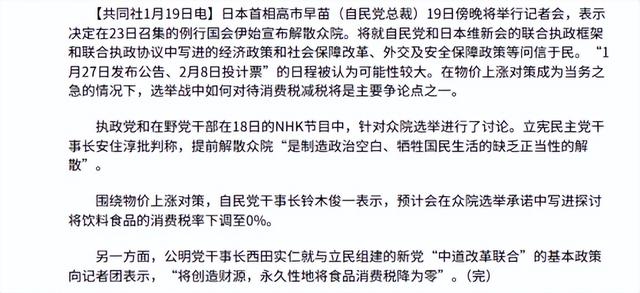 【共同社1月19日电】日本首相高市早苗（自民党总裁）19日傍晚将举行记者会，表示决定在23日召集的例行国会伊始宣布解散众院。将就自民党和日本维新会的联合执政框架和联合执政协议中写进的经济政策和社会保障改革、外交及安全保障政策等问信于民。“1月27日发布公告、2月8日投计票”的日程被认为可能性较大。在物价上涨对策成为当务之急的情况下，选举战中如何对待消费税减税将是主要争论点之一。

执政党和在野党干部在18日的NHK节目中，针对众院选举进行了讨论。立宪民主党干事长安住淳批判称，提前解散众院“是制造政治空白、牺牲国民生活的缺乏正当性的解散”。

围绕物价上涨对策，自民党干事长铃木俊一表示，预计会在众院选举承诺中写进探讨将饮料食品的消费税率下调至0%。

另一方面，公明党干事长西田实仁就与立民组建的新党“中道改革联合”的基本政策向记者团表示，“将创造财源，永久性地将食品消费税降为零”。(完)